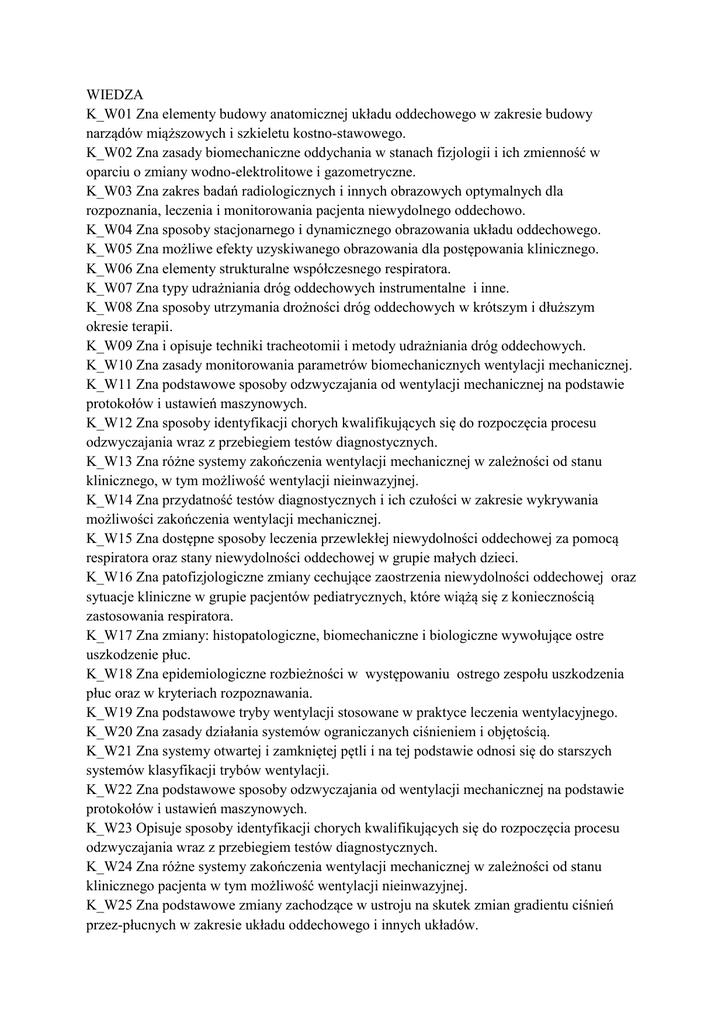 WIEDZA
K_W01 Zna elementy budowy anatomicznej układu oddechowego w zakresie budowy narządów miąższowych i szkieletu kostno-stawowego.
K_W02 Zna zasady biomechaniczne oddychania w stanach fizjologii i ich zmienność w oparciu o zmiany wodno-elektrolitowe i gazometryczne.
K_W03 Zna zakres badań radiologicznych i innych obrazowych optymalnych dla rozpoznania, leczenia i monitorowania pacjenta niewydolnego oddechowo.
K_W04 Zna sposoby stacjonarnego i dynamicznego obrazowania układu oddechowego.
K_W05 Zna możliwe efekty uzyskiwanego obrazowania dla postępowania klinicznego.
K_W06 Zna elementy strukturalne współczesnego respiratora.
K_W07 Zna typy udrażniania dróg oddechowych instrumentalne i inne.
K_W08 Zna sposoby utrzymania drożności dróg oddechowych w krótszym i dłuższym okresie terapii.
K_W09 Zna i opisuje techniki tracheotomii i metody udrażniania dróg oddechowych.
K_W10 Zna zasady monitorowania parametrów biomechanicznych wentylacji mechanicznej.
K_W11 Zna podstawowe sposoby odzwyczajania od wentylacji mechanicznej na podstawie protokołów i ustawień maszynowych.
K_W12 Zna sposoby identyfikacji chorych kwalifikujących się do rozpoczęcia procesu odzwyczajania wraz z przebiegiem testów diagnostycznych.
K_W13 Zna różne systemy zakończenia wentylacji mechanicznej w zależności od stanu klinicznego, w tym możliwość wentylacji nieinwazyjnej.
K_W14 Zna przydatność testów diagnostycznych i ich czułości w zakresie wykrywania możliwości zakończenia wentylacji mechanicznej.
K_W15 Zna dostępne sposoby leczenia przewlekłej niewydolności oddechowej za pomocą respiratora oraz stany niewydolności oddechowej w grupie małych dzieci.
K_W16 Zna patofizjologiczne zmiany cechujące zaostrzenia niewydolności oddechowej oraz sytuacje kliniczne w grupie pacjentów pediatrycznych, które wiążą się z koniecznością zastosowania respiratora.
K_W17 Zna zmiany: histopatologiczne, biomechaniczne i biologiczne wywołujące ostre uszkodzenie płuc.
K_W18 Zna epidemiologiczne rozbieżności w występowaniu ostrego zespołu uszkodzenia płuc oraz w kryteriach rozpoznawania.
K_W19 Zna podstawowe tryby wentylacji stosowane w praktyce leczenia wentylacyjnego.
K_W20 Zna zasady działania systemów ograniczanych ciśnieniem i objętością.
K_W21 Zna systemy otwartej i zamkniętej pętli i na tej podstawie odnosi się do starszych systemów klasyfikacji trybów wentylacji.
K_W22 Zna podstawowe sposoby odzwyczajania od wentylacji mechanicznej na podstawie protokołów i ustawień maszynowych.
K_W23 Opisuje sposoby identyfikacji chorych kwalifikujących się do rozpoczęcia procesu odzwyczajania wraz z przebiegiem testów diagnostycznych.
K_W24 Zna różne systemy zakończenia wentylacji mechanicznej w zależności od stanu klinicznego pacjenta w tym możliwość wentylacji nieinwazyjnej.
K_W25 Zna podstawowe zmiany zachodzące w ustroju na skutek zmian gradientu ciśnień przez-płucnych w zakresie układu oddechowego i innych układów.